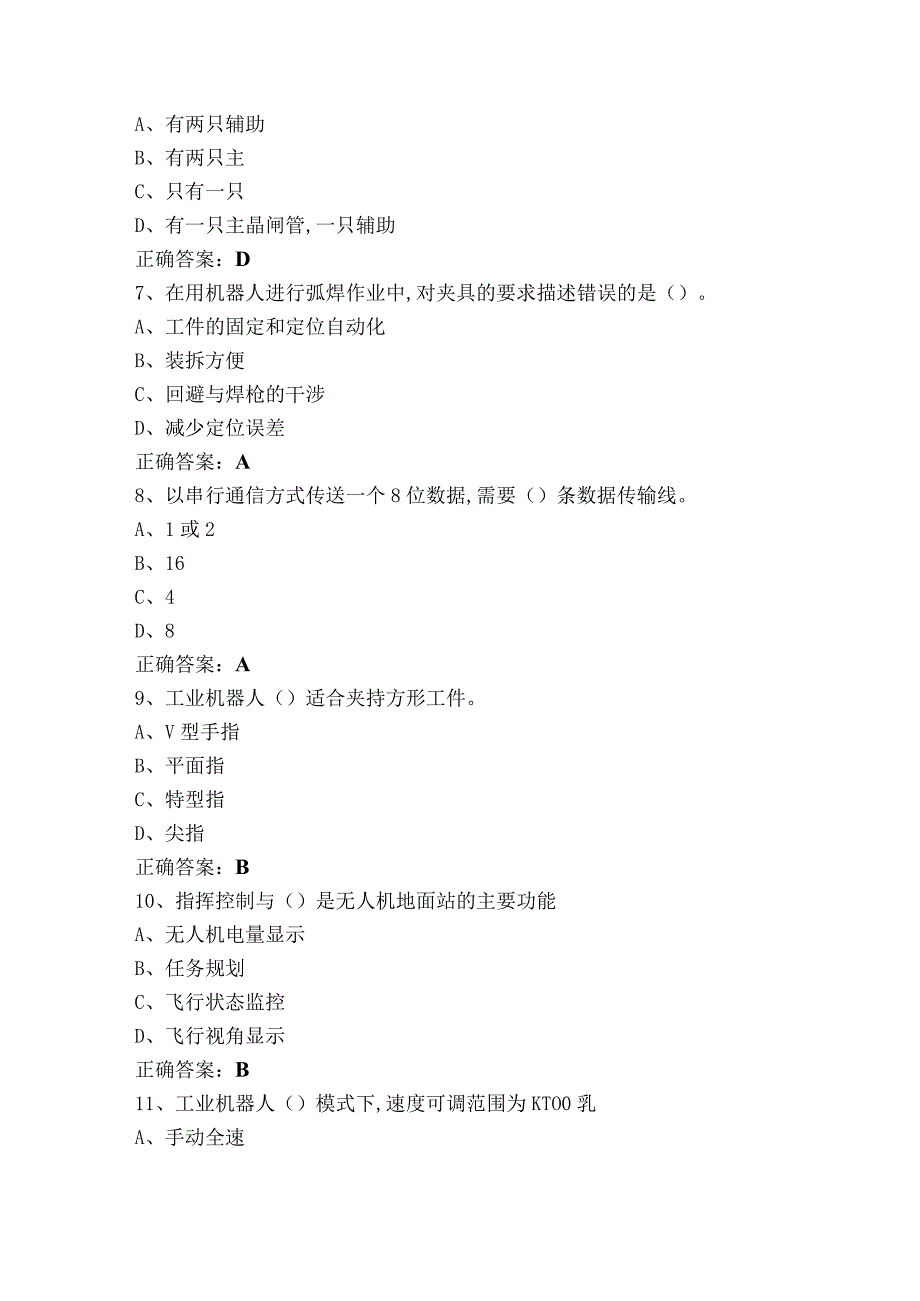 A、有两只辅助
B、有两只主
C、只有一只
D、有一只主晶闸管,一只辅助
正确答案：D
7、在用机器人进行弧焊作业中,对夹具的要求描述错误的是（）。
A、工件的固定和定位自动化
B、装拆方便
C、回避与焊枪的干涉
D、减少定位误差
正确答案：A
8、以串行通信方式传送一个8位数据,需要（）条数据传输线。
A、1或2
B、16
C、4
D、8
正确答案：A
9、工业机器人（）适合夹持方形工件。
A、V型手指
B、平面指
C、特型指
D、尖指
正确答案：B
10、指挥控制与（）是无人机地面站的主要功能
A、无人机电量显示
B、任务规划
C、飞行状态监控
D、飞行视角显示
正确答案：B
11、工业机器人（）模式下,速度可调范围为KTOO乳
A、手动全速